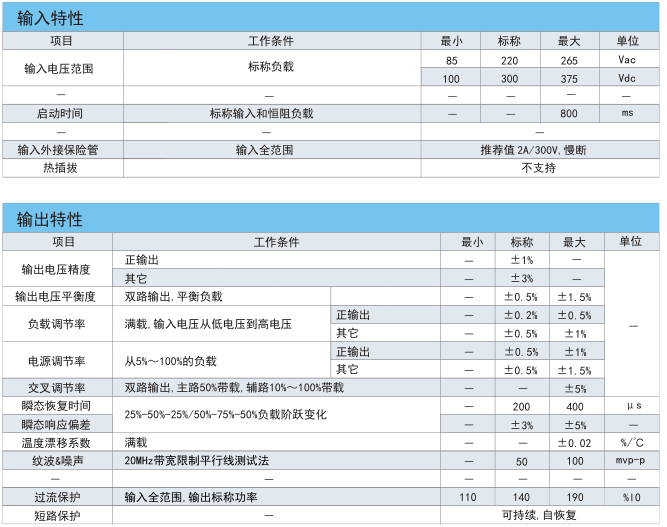 输入特性

| 项目 | 工作条件 | 最小 | 标称 | 最大 | 单位 |
|---|---|---|---|---|---|
| 输入电压范围 | 标称负载 | 85 | 220 | 265 | Vac |
| | | 100 | 300 | 375 | Vdc |
| — | — | — | — | — | — |
| 启动时间 | 标称输入和恒阻负载 | — | — | 800 | ms |
| — | — | — | | | |
| 输入外接保险管 | 输入全范围 | 推荐值 2A/300V,慢断 | | | |
| 热插拔 | | 不支持 | | | |

输出特性

| 项目 | 工作条件 | | 最小 | 标称 | 最大 | 单位 |
|---|---|---|---|---|---|---|
| 输出电压精度 | 正输出 | | — | ±1% | — | — |
| | 其它 | | — | ±3% | — | |
| 输出电压平衡度 | 双路输出,平衡负载 | | — | ±0.5% | ±1.5% | |
| 负载调节率 | 满载,输入电压从低电压到高电压 | 正输出 | — | ±0.2% | ±0.5% | |
| | | 其它 | — | ±0.5% | ±1% | |
| 电源调节率 | 从5%~100%的负载 | 正输出 | — | ±0.5% | ±1% | |
| | | 其它 | — | ±0.5% | ±1.5% | |
| 交叉调节率 | 双路输出,主路50%带载,辅路10%~100%带载 | | — | — | ±5% | |
| 瞬态恢复时间 | 25%-50%-25%/50%-75%-50%负载阶跃变化 | | — | 200 | 400 | μs |
| 瞬态响应偏差 | | | — | ±3% | ±5% | — |
| 温度漂移系数 | 满载 | | — | — | ±0.02 | %/°C |
| 纹波&噪声 | 20MHz带宽限制平行线测试法 | | — | 50 | 100 | mvp-p |
| — | — | | — | — | — | — |
| 过流保护 | 输入全范围,输出标称功率 | | 110 | 140 | 190 | %I0 |
| 短路保护 | — | | 可持续,自恢复 | | | |